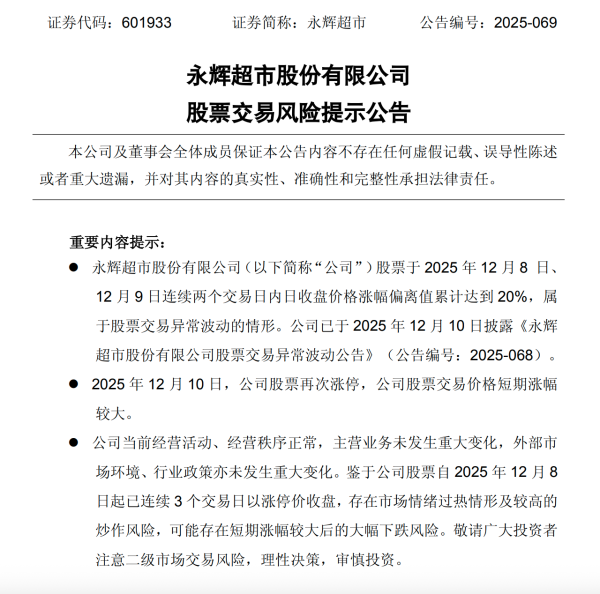 证券代码：601933　　证券简称：永辉超市　　公告编号：2025-069

永辉超市股份有限公司
股票交易风险提示公告

本公司及董事会全体成员保证本公告内容不存在任何虚假记载、误导性陈述或者重大遗漏，并对其内容的真实性、准确性和完整性承担法律责任。

重要内容提示：

● 永辉超市股份有限公司（以下简称“公司”）股票于 2025 年 12 月 8 日、12 月 9 日连续两个交易日内日收盘价格涨幅偏离值累计达到 20%，属于股票交易异常波动的情形。公司已于 2025 年 12 月 10 日披露《永辉超市股份有限公司股票交易异常波动公告》（公告编号：2025-068）。

● 2025 年 12 月 10 日，公司股票再次涨停，公司股票交易价格短期涨幅较大。

● 公司当前经营活动、经营秩序正常，主营业务未发生重大变化，外部市场环境、行业政策亦未发生重大变化。鉴于公司股票自 2025 年 12 月 8 日起已连续 3 个交易日以涨停价收盘，存在市场情绪过热情形及较高的炒作风险，可能存在短期涨幅较大后的大幅下跌风险。敬请广大投资者注意二级市场交易风险，理性决策，审慎投资。